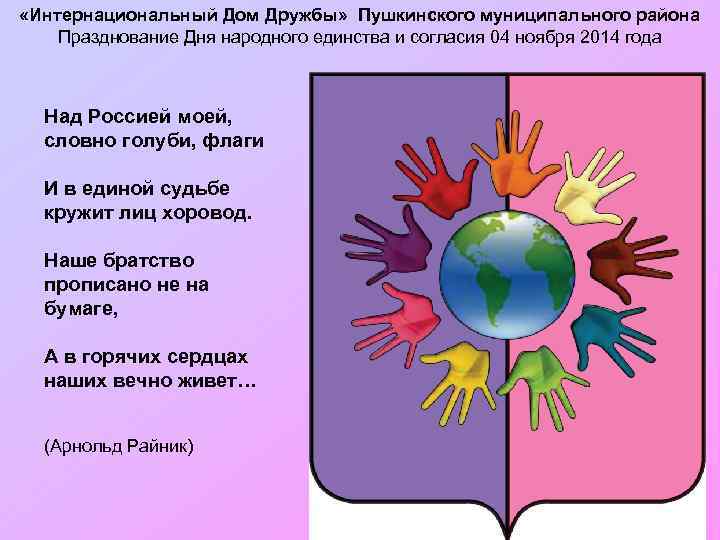 «Интернациональный Дом Дружбы» Пушкинского муниципального района
Празднование Дня народного единства и согласия 04 ноября 2014 года

Над Россией моей,
словно голуби, флаги

И в единой судьбе
кружит лиц хоровод.

Наше братство
прописано не на
бумаге,

А в горячих сердцах
наших вечно живет…

(Арнольд Райник)